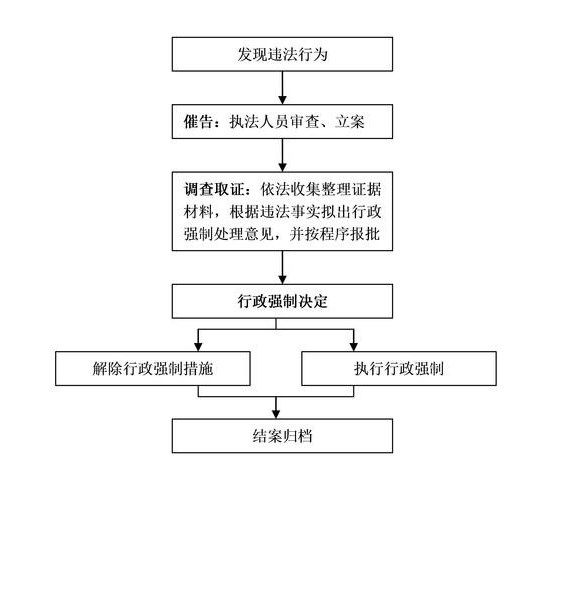 发现违法行为

催告：执法人员审查、立案

调查取证：依法收集整理证据材料，根据违法事实拟出行政强制处理意见，并按程序报批

行政强制决定

解除行政强制措施

执行行政强制

结案归档